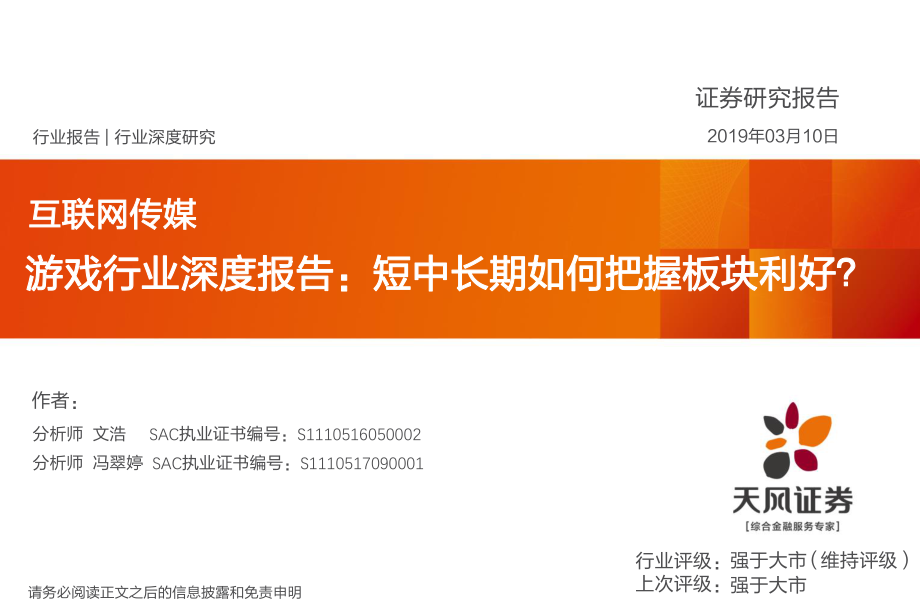 证券研究报告

行业报告 | 行业深度研究

2019年03月10日

互联网传媒

游戏行业深度报告：短中长期如何把握板块利好?

作者：

分析师 文浩 SAC执业证书编号：S1110516050002

分析师 冯翠婷 SAC执业证书编号：S1110517090001

天风证券

[综合金融服务专家]

行业评级：强于大市（维持评级）

上次评级：强于大市

请务必阅读正文之后的信息披露和免责申明